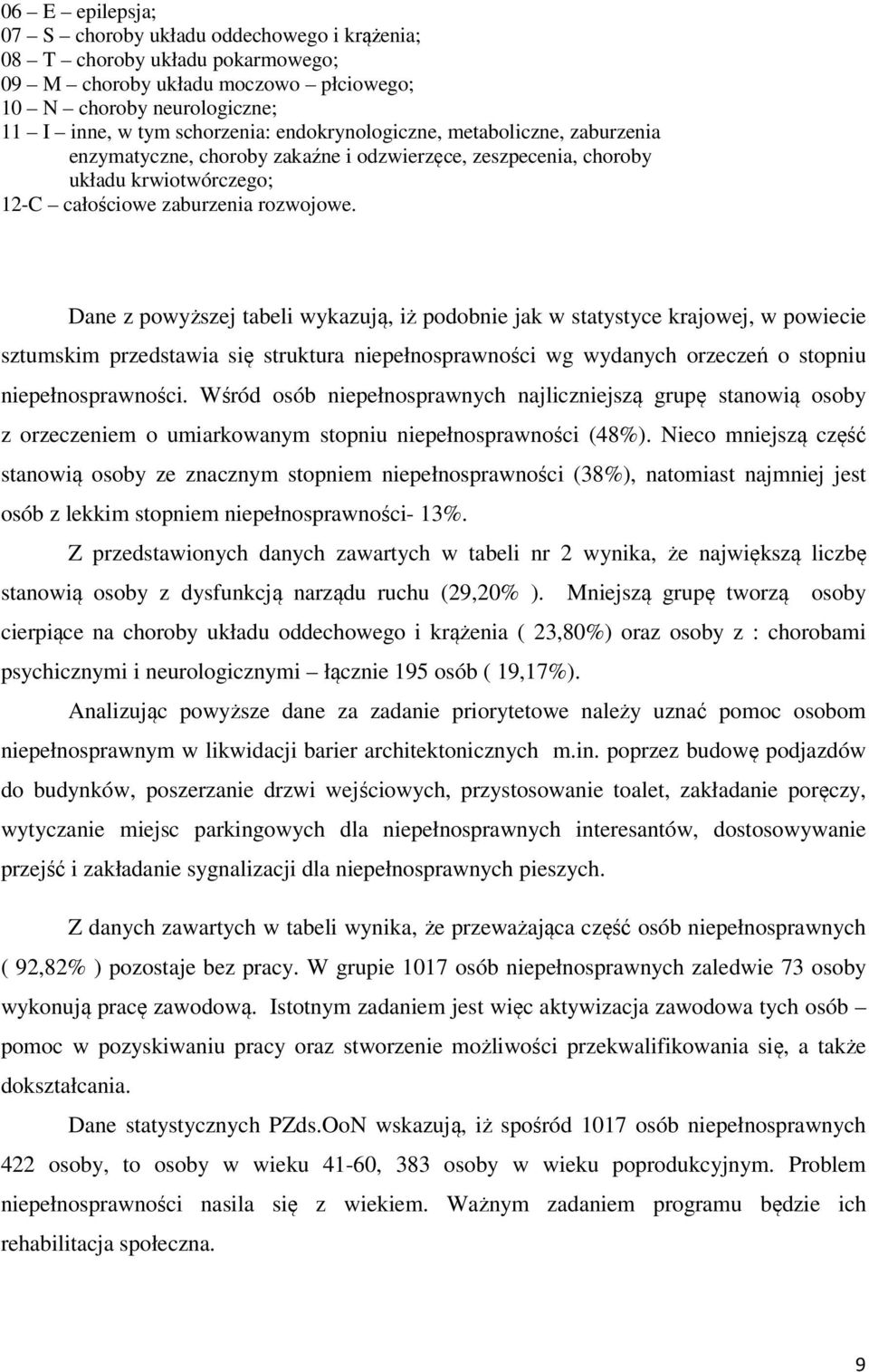 06 – E – epilepsja;
07 – S – choroby układu oddechowego i krążenia;
08 – T – choroby układu pokarmowego;
09 – M – choroby układu moczowo – płciowego;
10 – N – choroby neurologiczne;
11 – I – inne, w tym schorzenia: endokrynologiczne, metaboliczne, zaburzenia enzymatyczne, choroby zakaźne i odzwierzęce, zeszpecenia, choroby układu krwiotwórczego;
12-C – całościowe zaburzenia rozwojowe.

Dane z powyższej tabeli wykazują, iż podobnie jak w statystyce krajowej, w powiecie sztumskim przedstawia się struktura niepełnosprawności wg wydanych orzeczeń o stopniu niepełnosprawności. Wśród osób niepełnosprawnych najliczniejszą grupę stanowią osoby z orzeczeniem o umiarkowanym stopniu niepełnosprawności (48%). Nieco mniejszą część stanowią osoby ze znacznym stopniem niepełnosprawności (38%), natomiast najmniej jest osób z lekkim stopniem niepełnosprawności- 13%.

Z przedstawionych danych zawartych w tabeli nr 2 wynika, że największą liczbę stanowią osoby z dysfunkcją narządu ruchu (29,20% ). Mniejszą grupę tworzą osoby cierpiące na choroby układu oddechowego i krążenia ( 23,80%) oraz osoby z : chorobami psychicznymi i neurologicznymi – łącznie 195 osób ( 19,17%).

Analizując powyższe dane za zadanie priorytetowe należy uznać pomoc osobom niepełnosprawnym w likwidacji barier architektonicznych m.in. poprzez budowę podjazdów do budynków, poszerzanie drzwi wejściowych, przystosowanie toalet, zakładanie poręczy, wytyczanie miejsc parkingowych dla niepełnosprawnych interesantów, dostosowywanie przejść i zakładanie sygnalizacji dla niepełnosprawnych pieszych.

Z danych zawartych w tabeli wynika, że przeważająca część osób niepełnosprawnych ( 92,82% ) pozostaje bez pracy. W grupie 1017 osób niepełnosprawnych zaledwie 73 osoby wykonują pracę zawodową. Istotnym zadaniem jest więc aktywizacja zawodowa tych osób – pomoc w pozyskiwaniu pracy oraz stworzenie możliwości przekwalifikowania się, a także dokształcania.

Dane statystycznych PZds.OoN wskazują, iż spośród 1017 osób niepełnosprawnych 422 osoby, to osoby w wieku 41-60, 383 osoby w wieku poprodukcyjnym. Problem niepełnosprawności nasila się z wiekiem. Ważnym zadaniem programu będzie ich rehabilitacja społeczna.

9